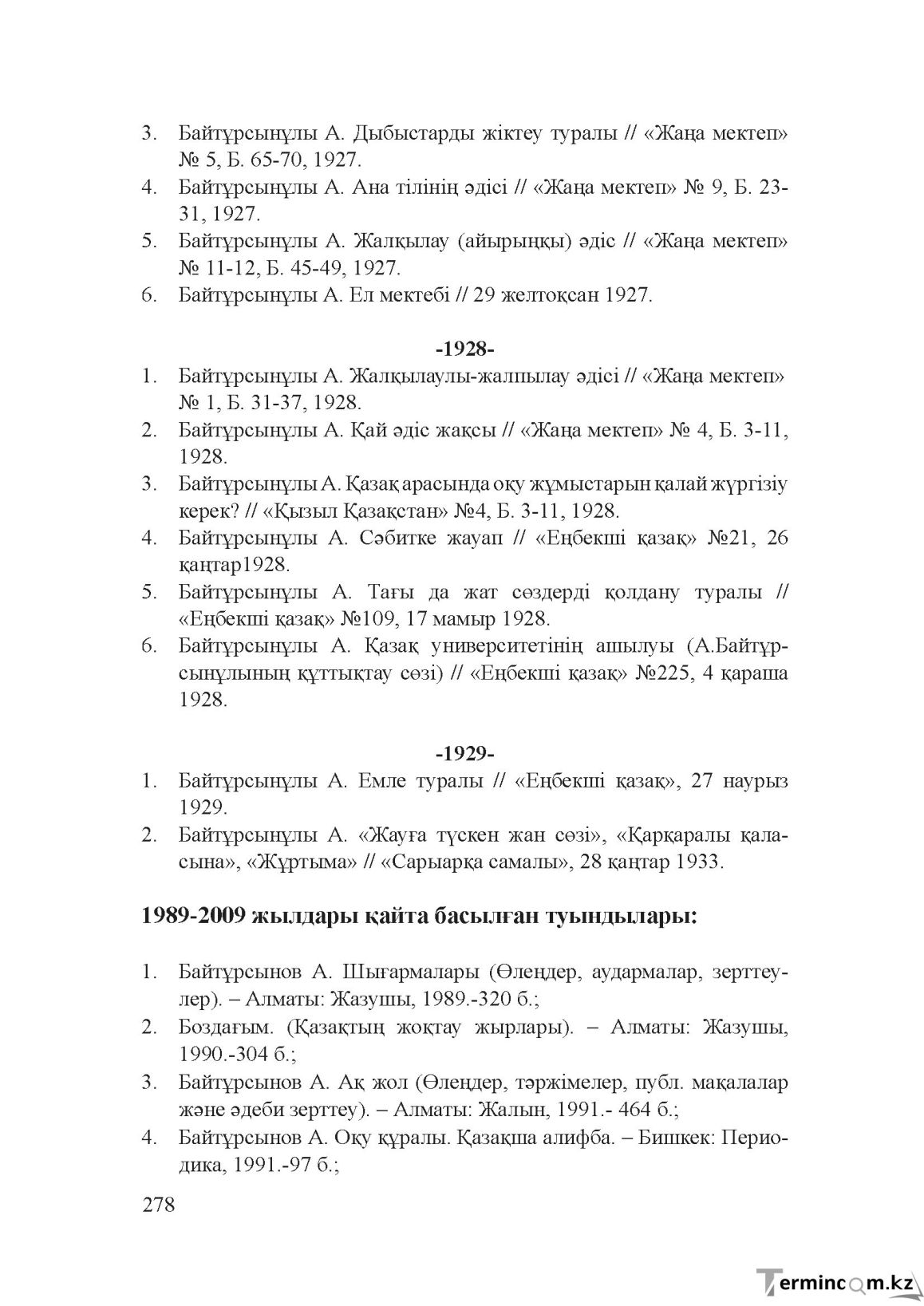 3. Байтұрсынұлы А. Дыбыстарды жіктеу туралы // «Жаңа мектеп» № 5, Б. 65-70, 1927.
4. Байтұрсынұлы А. Ана тілінің әдісі // «Жаңа мектеп» № 9, Б. 23-31, 1927.
5. Байтұрсынұлы А. Жалқылау (айырыңқы) әдіс // «Жаңа мектеп» № 11-12, Б. 45-49, 1927.
6. Байтұрсынұлы А. Ел мектебі // 29 желтоқсан 1927.

-1928-
1. Байтұрсынұлы А. Жалқылаулы-жалпылау әдісі // «Жаңа мектеп» № 1, Б. 31-37, 1928.
2. Байтұрсынұлы А. Қай әдіс жақсы // «Жаңа мектеп» № 4, Б. 3-11, 1928.
3. Байтұрсынұлы А. Қазақ арасында оқу жұмыстарын қалай жүргізіу керек? // «Қызыл Қазақстан» №4, Б. 3-11, 1928.
4. Байтұрсынұлы А. Сәбитке жауап // «Еңбекші қазақ» №21, 26 қаңтар1928.
5. Байтұрсынұлы А. Тағы да жат сөздерді қолдану туралы // «Еңбекші қазақ» №109, 17 мамыр 1928.
6. Байтұрсынұлы А. Қазақ университетінің ашылуы (А.Байтұрсынұлының құттықтау сөзі) // «Еңбекші қазақ» №225, 4 қараша 1928.

-1929-
1. Байтұрсынұлы А. Емле туралы // «Еңбекші қазақ», 27 наурыз 1929.
2. Байтұрсынұлы А. «Жауға түскен жан сөзі», «Қарқаралы қаласына», «Жұртыма» // «Сарыарқа самалы», 28 қаңтар 1933.

1989-2009 жылдары қайта басылған туындылары:

1. Байтұрсынов А. Шығармалары (Өлеңдер, аудармалар, зерттеулер). – Алматы: Жазушы, 1989.-320 б.;
2. Боздағым. (Қазақтың жоқтау жырлары). – Алматы: Жазушы, 1990.-304 б.;
3. Байтұрсынов А. Ақ жол (Өлеңдер, тәржімелер, публ. мақалалар және әдеби зерттеу). – Алматы: Жалын, 1991.- 464 б.;
4. Байтұрсынов А. Оқу құралы. Қазақша алифба. – Бишкек: Периодика, 1991.-97 б.;

278

Termincom.kz